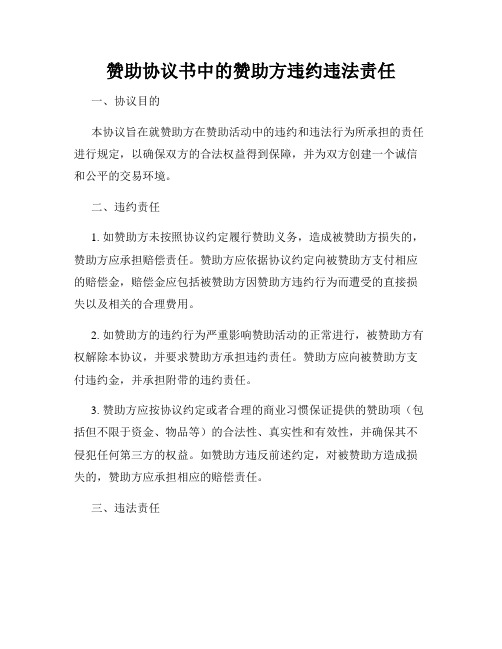 赞助协议书中的赞助方违约违法责任

一、协议目的

本协议旨在就赞助方在赞助活动中的违约和违法行为所承担的责任进行规定，以确保双方的合法权益得到保障，并为双方创建一个诚信和公平的交易环境。

二、违约责任

1. 如赞助方未按照协议约定履行赞助义务，造成被赞助方损失的，赞助方应承担赔偿责任。赞助方应依据协议约定向被赞助方支付相应的赔偿金，赔偿金应包括被赞助方因赞助方违约行为而遭受的直接损失以及相关的合理费用。

2. 如赞助方的违约行为严重影响赞助活动的正常进行，被赞助方有权解除本协议，并要求赞助方承担违约责任。赞助方应向被赞助方支付违约金，并承担附带的违约责任。

3. 赞助方应按协议约定或者合理的商业习惯保证提供的赞助项（包括但不限于资金、物品等）的合法性、真实性和有效性，并确保其不侵犯任何第三方的权益。如赞助方违反前述约定，对被赞助方造成损失的，赞助方应承担相应的赔偿责任。

三、违法责任